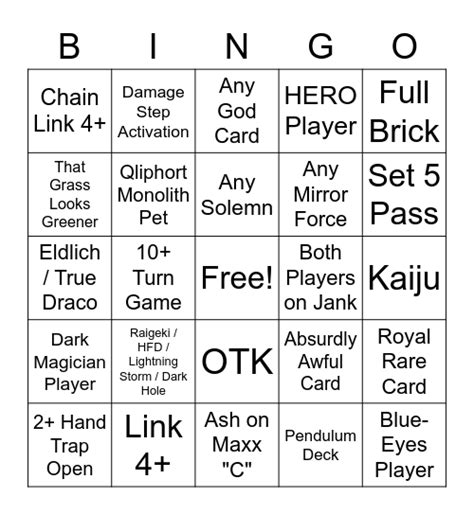 | B | I | N | G | O |
|---|---|---|---|---|
| Chain Link 4+ | Damage Step Activation | Any God Card | HERO Player | Full Brick |
| That Grass Looks Greener | Qliphort Monolith Pet | Any Solemn | Any Mirror Force | Set 5 Pass |
| Eldlich / True Draco | 10+ Turn Game | Free! | Both Players on Jank | Kaiju |
| Dark Magician Player | Raigeki / HFD / Lightning Storm / Dark Hole | OTK | Absurdly Awful Card | Royal Rare Card |
| 2+ Hand Trap Open | Link 4+ | Ash on Maxx "C" | Pendulum Deck | Blue-Eyes Player |